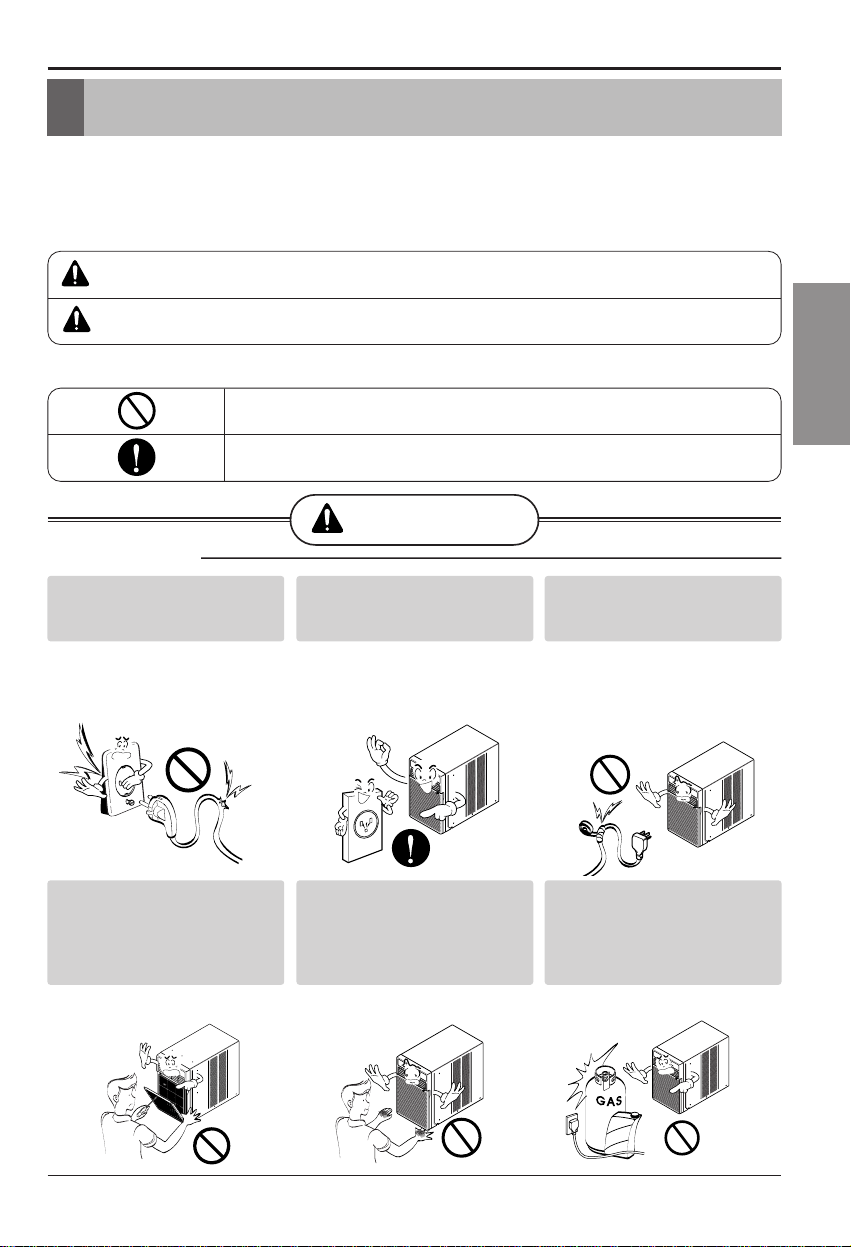 GAS